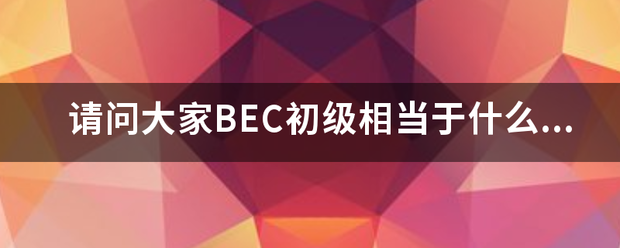 请问大家BEC初级相当于什么...